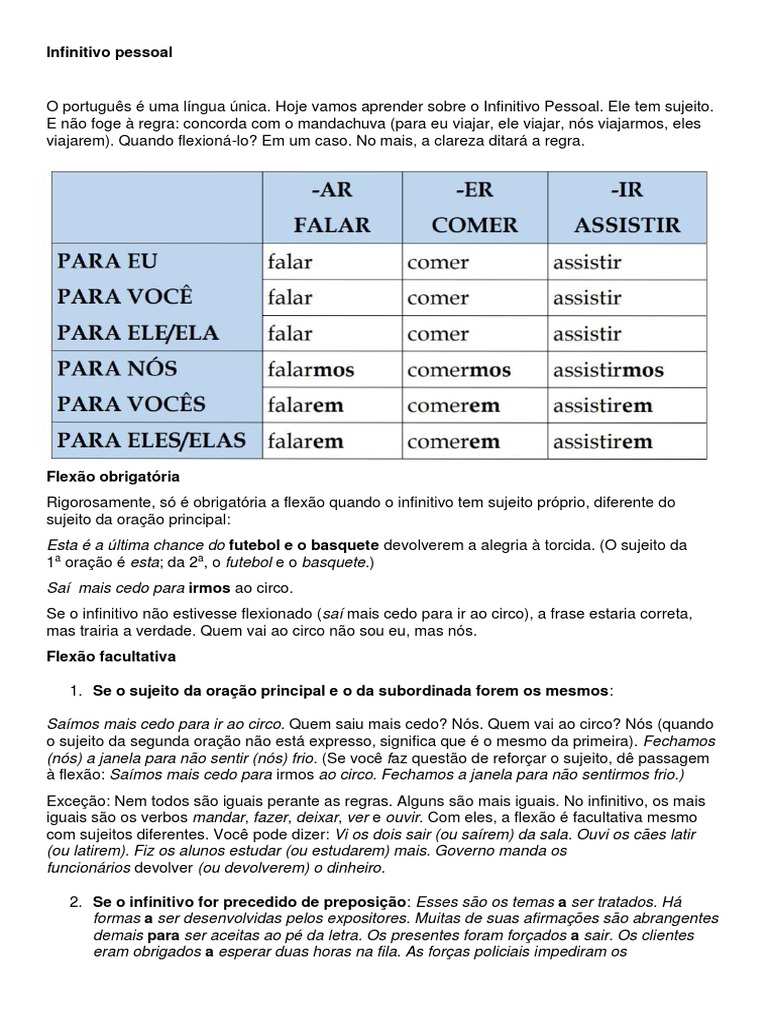 Infinitivo pessoal

O português é uma língua única. Hoje vamos aprender sobre o Infinitivo Pessoal. Ele tem sujeito. E não foge à regra: concorda com o mandachuva (para eu viajar, ele viajar, nós viajarmos, eles viajarem). Quando flexioná-lo? Em um caso. No mais, a clareza ditará a regra.

| | -AR FALAR | -ER COMER | -IR ASSISTIR |
|---|---|---|---|
| PARA EU | falar | comer | assistir |
| PARA VOCÊ | falar | comer | assistir |
| PARA ELE/ELA | falar | comer | assistir |
| PARA NÓS | falarmos | comermos | assistirmos |
| PARA VOCÊS | falarem | comerem | assistirem |
| PARA ELES/ELAS | falarem | comerem | assistirem |

Flexão obrigatória

Rigorosamente, só é obrigatória a flexão quando o infinitivo tem sujeito próprio, diferente do sujeito da oração principal:

Esta é a última chance do futebol e o basquete devolverem a alegria à torcida. (O sujeito da 1ª oração é esta; da 2ª, o futebol e o basquete.)

Saí mais cedo para irmos ao circo.

Se o infinitivo não estivesse flexionado (saí mais cedo para ir ao circo), a frase estaria correta, mas trairia a verdade. Quem vai ao circo não sou eu, mas nós.

Flexão facultativa

1. Se o sujeito da oração principal e o da subordinada forem os mesmos:

Saímos mais cedo para ir ao circo. Quem saiu mais cedo? Nós. Quem vai ao circo? Nós (quando o sujeito da segunda oração não está expresso, significa que é o mesmo da primeira). Fechamos (nós) a janela para não sentir (nós) frio. (Se você faz questão de reforçar o sujeito, dê passagem à flexão: Saímos mais cedo para irmos ao circo. Fechamos a janela para não sentirmos frio.)

Exceção: Nem todos são iguais perante as regras. Alguns são mais iguais. No infinitivo, os mais iguais são os verbos mandar, fazer, deixar, ver e ouvir. Com eles, a flexão é facultativa mesmo com sujeitos diferentes. Você pode dizer: Vi os dois sair (ou saírem) da sala. Ouvi os cães latir (ou latirem). Fiz os alunos estudar (ou estudarem) mais. Governo manda os funcionários devolver (ou devolverem) o dinheiro.

2. Se o infinitivo for precedido de preposição: Esses são os temas a ser tratados. Há formas a ser desenvolvidas pelos expositores. Muitas de suas afirmações são abrangentes demais para ser aceitas ao pé da letra. Os presentes foram forçados a sair. Os clientes eram obrigados a esperar duas horas na fila. As forças policiais impediram os